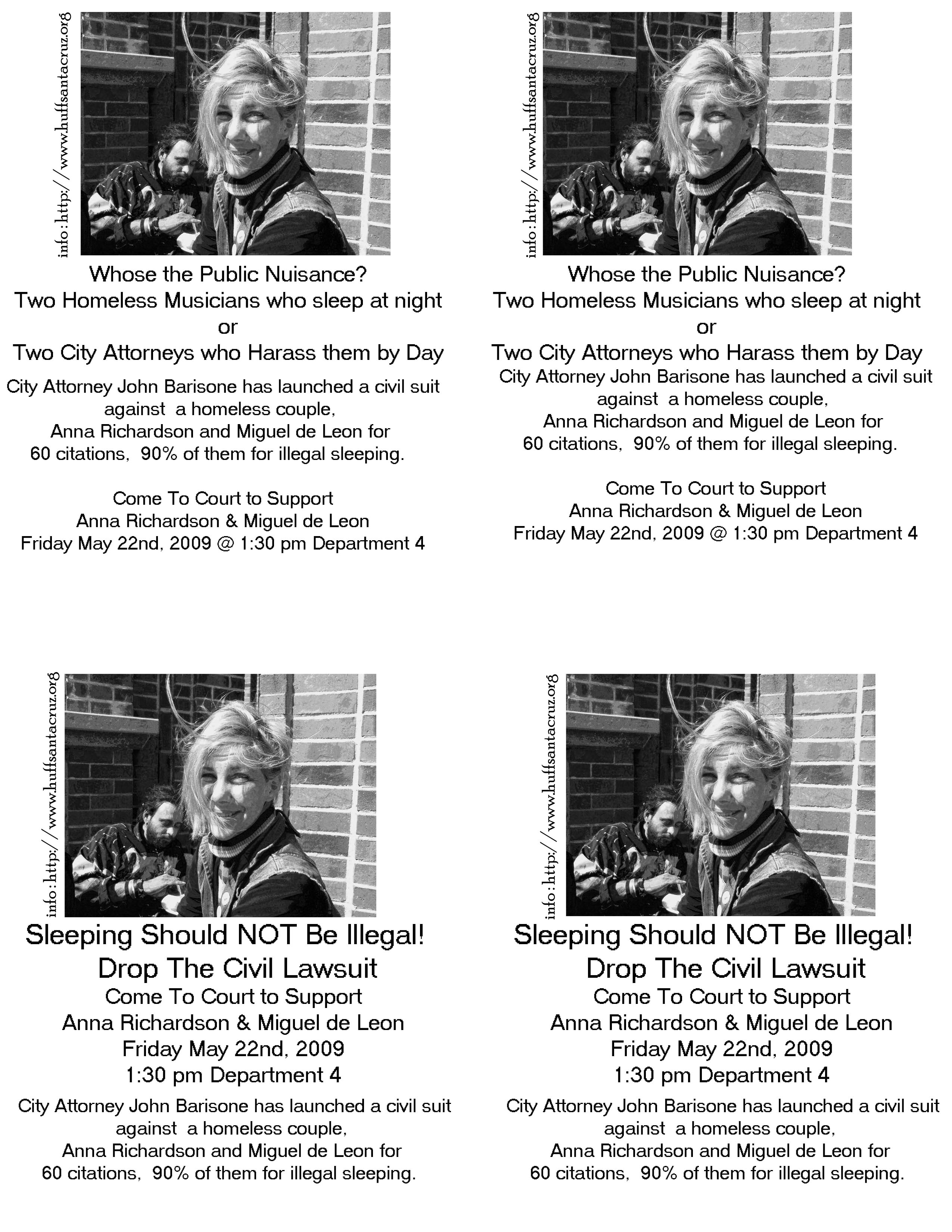 info:http://www.huffsantacruz.org

Whose the Public Nuisance?
Two Homeless Musicians who sleep at night
or
Two City Attorneys who Harass them by Day

City Attorney John Barisone has launched a civil suit against a homeless couple, Anna Richardson and Miguel de Leon for 60 citations, 90% of them for illegal sleeping.

Come To Court to Support
Anna Richardson & Miguel de Leon
Friday May 22nd, 2009 @ 1:30 pm Department 4

info:http://www.huffsantacruz.org

Whose the Public Nuisance?
Two Homeless Musicians who sleep at night
or
Two City Attorneys who Harass them by Day

City Attorney John Barisone has launched a civil suit against a homeless couple, Anna Richardson and Miguel de Leon for 60 citations, 90% of them for illegal sleeping.

Come To Court to Support
Anna Richardson & Miguel de Leon
Friday May 22nd, 2009 @ 1:30 pm Department 4

info:http://www.huffsantacruz.org

Sleeping Should NOT Be Illegal!
Drop The Civil Lawsuit
Come To Court to Support
Anna Richardson & Miguel de Leon
Friday May 22nd, 2009
1:30 pm Department 4

City Attorney John Barisone has launched a civil suit against a homeless couple, Anna Richardson and Miguel de Leon for 60 citations, 90% of them for illegal sleeping.

info:http://www.huffsantacruz.org

Sleeping Should NOT Be Illegal!
Drop The Civil Lawsuit
Come To Court to Support
Anna Richardson & Miguel de Leon
Friday May 22nd, 2009
1:30 pm Department 4

City Attorney John Barisone has launched a civil suit against a homeless couple, Anna Richardson and Miguel de Leon for 60 citations, 90% of them for illegal sleeping.